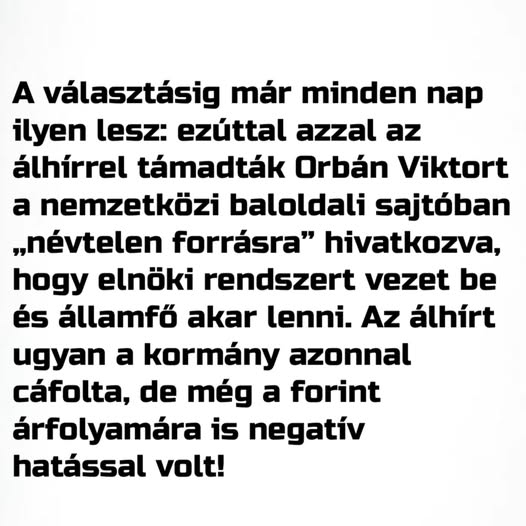 A választásig már minden nap ilyen lesz: ezúttal azzal az álhírrel támadták Orbán Viktort a nemzetközi baloldali sajtóban „névtelen forrásra” hivatkozva, hogy elnöki rendszert vezet be és államfő akar lenni. Az álhírt ugyan a kormány azonnal cáfolta, de még a forint árfolyamára is negatív hatással volt!